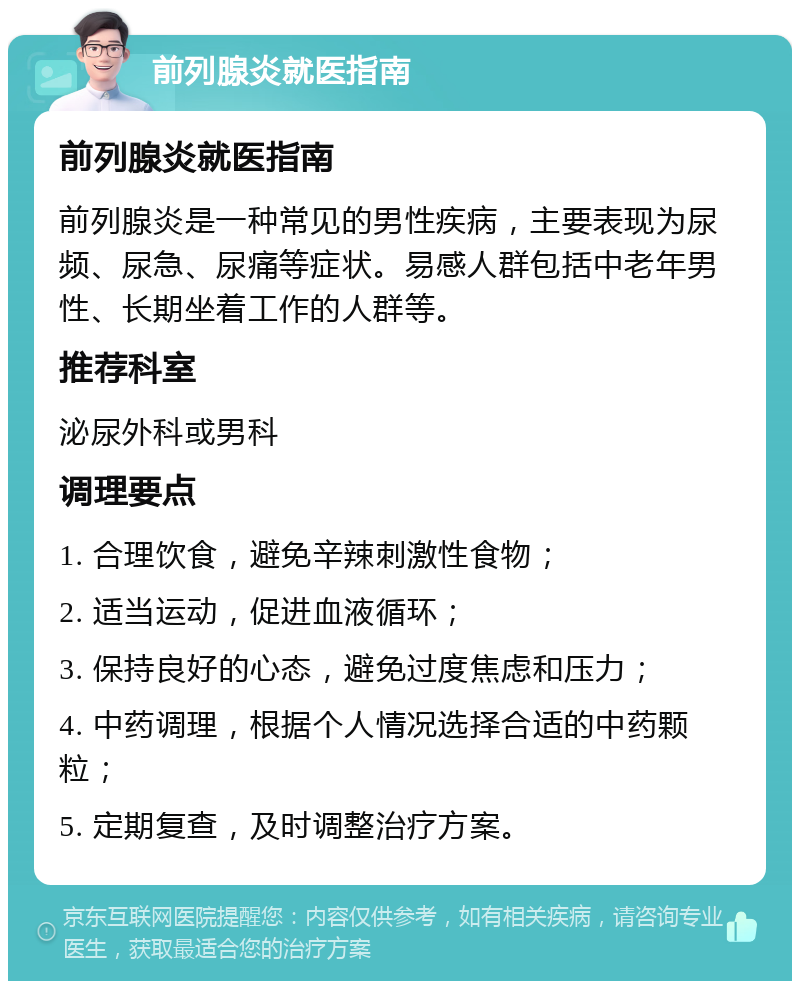 前列腺炎就医指南

前列腺炎就医指南

前列腺炎是一种常见的男性疾病，主要表现为尿频、尿急、尿痛等症状。易感人群包括中老年男性、长期坐着工作的人群等。

推荐科室

泌尿外科或男科

调理要点

1. 合理饮食，避免辛辣刺激性食物；

2. 适当运动，促进血液循环；

3. 保持良好的心态，避免过度焦虑和压力；

4. 中药调理，根据个人情况选择合适的中药颗粒；

5. 定期复查，及时调整治疗方案。

京东互联网医院提醒您：内容仅供参考，如有相关疾病，请咨询专业医生，获取最适合您的治疗方案